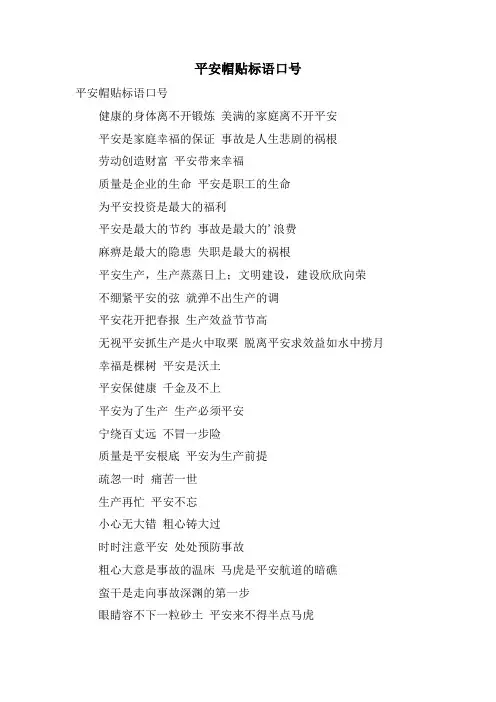 平安帽贴标语口号

平安帽贴标语口号

健康的身体离不开锻炼 美满的家庭离不开平安

平安是家庭幸福的保证 事故是人生悲剧的祸根

劳动创造财富 平安带来幸福

质量是企业的生命 平安是职工的生命

为平安投资是最大的福利

平安是最大的节约 事故是最大的’浪费

麻痹是最大的隐患 失职是最大的祸根

平安生产，生产蒸蒸日上；文明建设，建设欣欣向荣

不绷紧平安的弦 就弹不出生产的调

平安花开把春报 生产效益节节高

无视平安抓生产是火中取栗 脱离平安求效益如水中捞月

幸福是棵树 平安是沃土

平安保健康 千金及不上

平安为了生产 生产必须平安

宁绕百丈远 不冒一步险

质量是平安根底 平安为生产前提

疏忽一时 痛苦一世

生产再忙 平安不忘

小心无大错 粗心铸大过

时时注意平安 处处预防事故

粗心大意是事故的温床 马虎是平安航道的暗礁

蛮干是走向事故深渊的第一步

眼睛容不下一粒砂土 平安来不得半点马虎